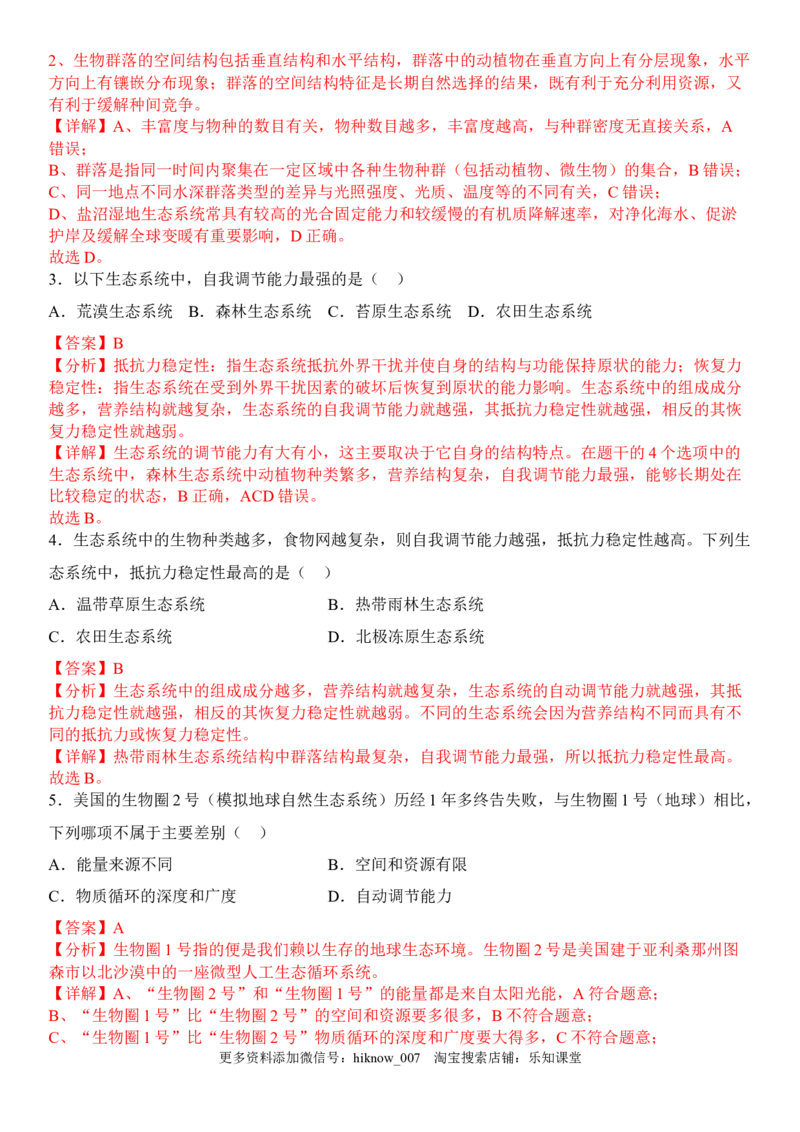 2、生物群落的空间结构包括垂直结构和水平结构，群落中的动植物在垂直方向上有分层现象，水平方向上有镶嵌分布现象；群落的空间结构特征是长期自然选择的结果，既有利于充分利用资源，又有利于缓解种间竞争。
【详解】A、丰富度与物种的数目有关，物种数目越多，丰富度越高，与种群密度无直接关系，A错误；
B、群落是指同一时间内聚集在一定区域中各种生物种群（包括动植物、微生物）的集合，B错误；
C、同一地点不同水深群落类型的差异与光照强度、光质、温度等的不同有关，C错误；
D、盐沼湿地生态系统常具有较高的光合固定能力和较缓慢的有机质降解速率，对净化海水、促淤护岸及缓解全球变暖有重要影响，D正确。
故选D。
3．以下生态系统中，自我调节能力最强的是（　）
A．荒漠生态系统　B．森林生态系统　C．苔原生态系统　D．农田生态系统
【答案】B
【分析】抵抗力稳定性：指生态系统抵抗外界干扰并使自身的结构与功能保持原状的能力；恢复力稳定性：指生态系统在受到外界干扰因素的破坏后恢复到原状的能力影响。生态系统中的组成成分越多，营养结构就越复杂，生态系统的自我调节能力就越强，其抵抗力稳定性就越强，相反的其恢复力稳定性就越弱。
【详解】生态系统的调节能力有大有小，这主要取决于它自身的结构特点。在题干的4个选项中的生态系统中，森林生态系统中动植物种类繁多，营养结构复杂，自我调节能力最强，能够长期处在比较稳定的状态，B正确，ACD错误。
故选B。
4．生态系统中的生物种类越多，食物网越复杂，则自我调节能力越强，抵抗力稳定性越高。下列生态系统中，抵抗力稳定性最高的是（　）
A．温带草原生态系统
B．热带雨林生态系统
C．农田生态系统
D．北极冻原生态系统
【答案】B
【分析】生态系统中的组成成分越多，营养结构就越复杂，生态系统的自动调节能力就越强，其抵抗力稳定性就越强，相反的其恢复力稳定性就越弱。不同的生态系统会因为营养结构不同而具有不同的抵抗力或恢复力稳定性。
【详解】热带雨林生态系统结构中群落结构最复杂，自我调节能力最强，所以抵抗力稳定性最高。
故选B。
5．美国的生物圈2号（模拟地球自然生态系统）历经1年多终告失败，与生物圈1号（地球）相比，下列哪项不属于主要差别（　）
A．能量来源不同
B．空间和资源有限
C．物质循环的深度和广度
D．自动调节能力
【答案】A
【分析】生物圈1号指的便是我们赖以生存的地球生态环境。生物圈2号是美国建于亚利桑那州图森市以北沙漠中的一座微型人工生态循环系统。
【详解】A、“生物圈2号”和“生物圈1号”的能量都是来自太阳光能，A符合题意；
B、“生物圈1号”比“生物圈2号”的空间和资源要多很多，B不符合题意；
C、“生物圈1号”比“生物圈2号”物质循环的深度和广度要大得多，C不符合题意；
更多资料添加微信号：hiknow_007　淘宝搜索店铺：乐知课堂